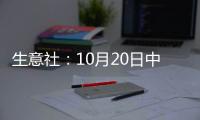 生意社：10月20日中